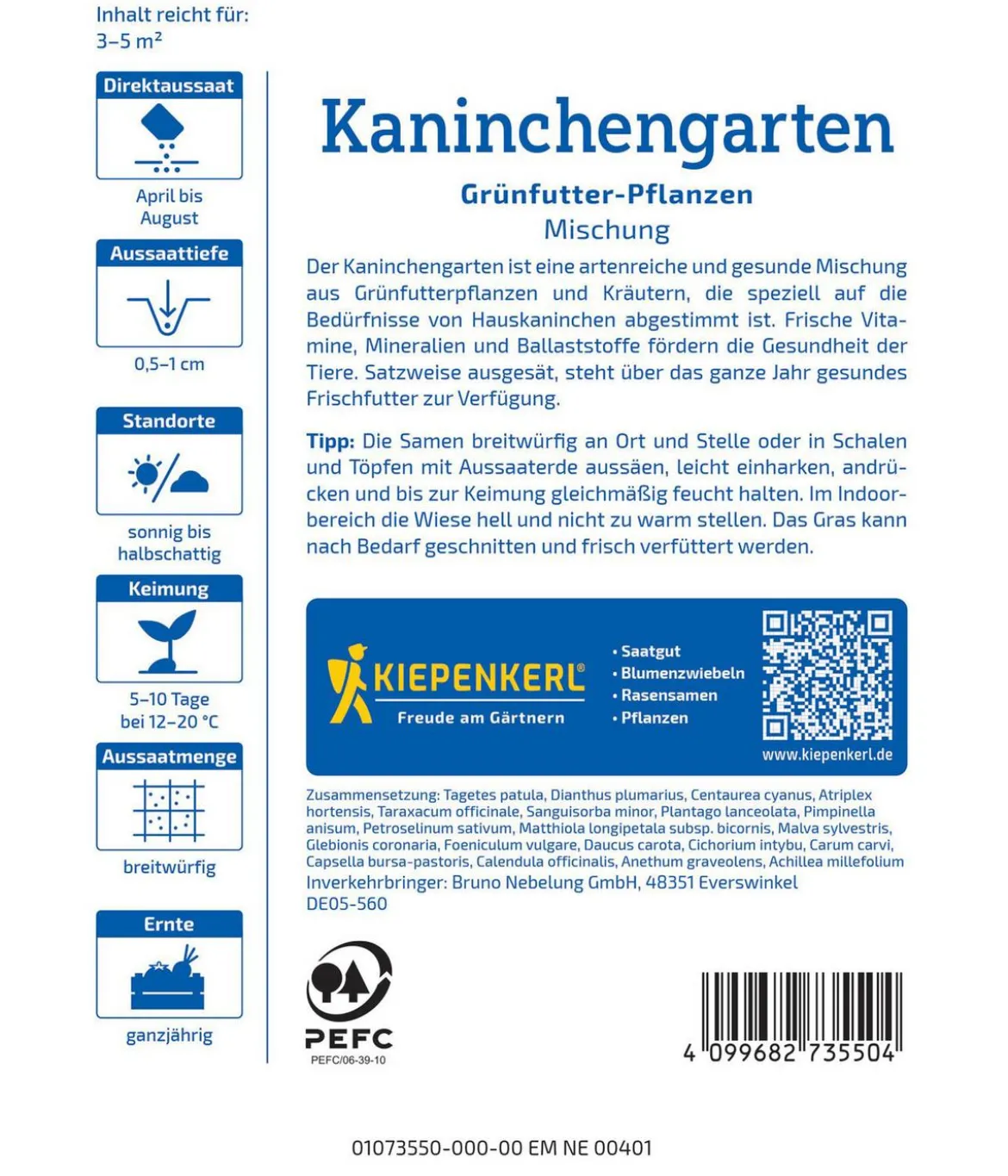 Inhalt reicht für:
3–5 m²

Direktaussaat

April bis August

Aussaattiefe

0,5–1 cm

Standorte

sonnig bis halbschattig

Keimung

5–10 Tage bei 12–20 °C

Aussaatmenge

breitwürfig

Ernte

ganzjährig

Kaninchengarten

Grünfutter-Pflanzen

Mischung

Der Kaninchengarten ist eine artenreiche und gesunde Mischung aus Grünfutterpflanzen und Kräutern, die speziell auf die Bedürfnisse von Hauskaninchen abgestimmt ist. Frische Vitamine, Mineralien und Ballaststoffe fördern die Gesundheit der Tiere. Satzweise ausgesät, steht über das ganze Jahr gesundes Frischfutter zur Verfügung.

Tipp: Die Samen breitwürfig an Ort und Stelle oder in Schalen und Töpfen mit Aussaaterde aussäen, leicht einharken, andrücken und bis zur Keimung gleichmäßig feucht halten. Im Indoorbereich die Wiese hell und nicht zu warm stellen. Das Gras kann nach Bedarf geschnitten und frisch verfüttert werden.

KIEPENKERL®
Freude am Gärtnern

• Saatgut
• Blumenzwiebeln
• Rasensamen
• Pflanzen

www.kiepenkerl.de

Zusammensetzung: Tagetes patula, Dianthus plumarius, Centaurea cyanus, Atriplex hortensis, Taraxacum officinale, Sanguisorba minor, Plantago lanceolata, Pimpinella anisum, Petroselinum sativum, Matthiola longipetala subsp. bicornis, Malva sylvestris, Glebionis coronaria, Foeniculum vulgare, Daucus carota, Cichorium intybu, Carum carvi, Capsella bursa-pastoris, Calendula officinalis, Anethum graveolens, Achillea millefolium
Inverkehrbringer: Bruno Nebelung GmbH, 48351 Everswinkel
DE05-560

PEFC
PEFC/06-39-10

4 099682 735504

01073550-000-00 EM NE 00401